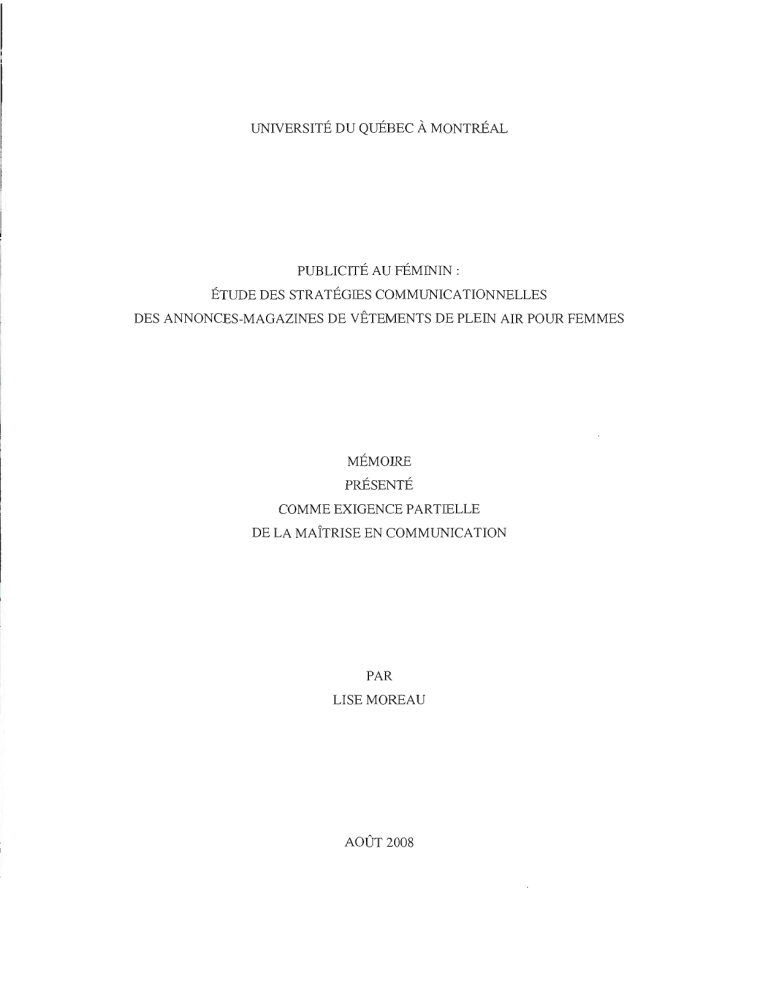 UNIVERSITÉ DU QUÉBEC À MONTRÉAL

PUBLICITÉ AU FÉMININ :
ÉTUDE DES STRATÉGIES COMMUNICATIONNELLES
DES ANNONCES-MAGAZINES DE VÊTEMENTS DE PLEIN AIR POUR FEMMES

MÉMOIRE
PRÉSENTÉ
COMME EXIGENCE PARTIELLE
DE LA MAÎTRISE EN COMMUNICATION

PAR
LISE MOREAU

AOÛT 2008